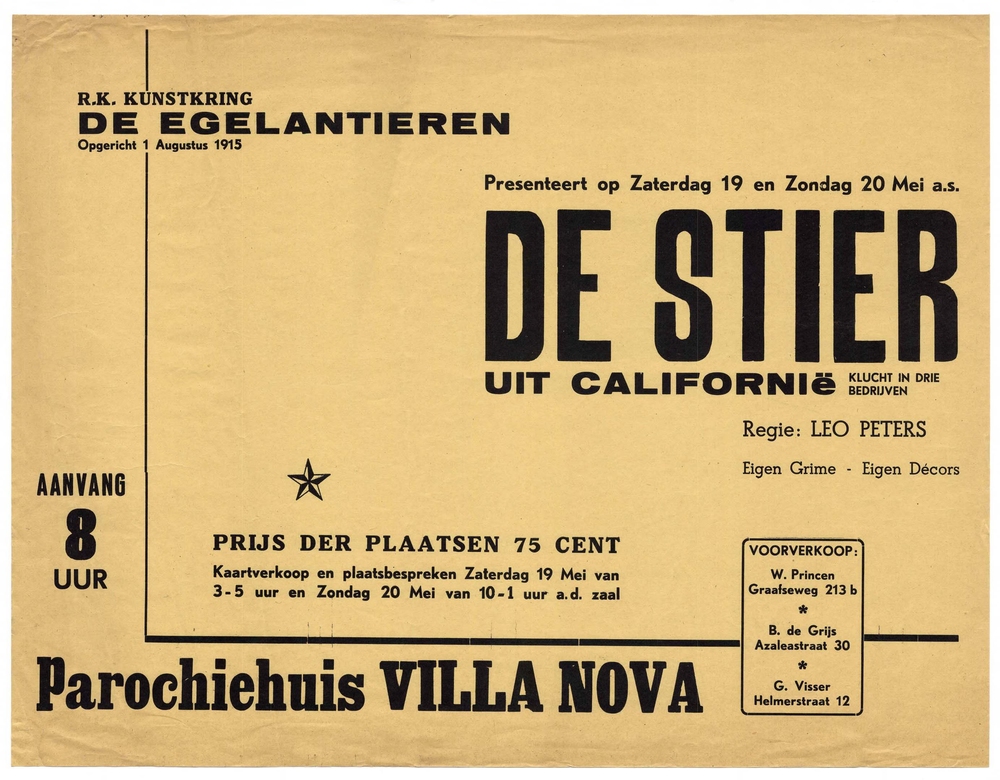 R.K. KUNSTKRING
DE EGELANTIEREN
Opgericht 1 Augustus 1915

Presenteert op Zaterdag 19 en Zondag 20 Mei a.s.

DE STIER

UIT CALIFORNIë KLUCHT IN DRIE BEDRIJVEN

Regie: LEO PETERS

Eigen Grime - Eigen Décors

AANVANG
8
UUR

PRIJS DER PLAATSEN 75 CENT

Kaartverkoop en plaatsbespreken Zaterdag 19 Mei van 3-5 uur en Zondag 20 Mei van 10-1 uur a.d. zaal

VOORVERKOOP:
W. Princen
Graafseweg 213 b
*
B. de Grijs
Azaleastraat 30
*
G. Visser
Helmerstraat 12

Parochiehuis VILLA NOVA